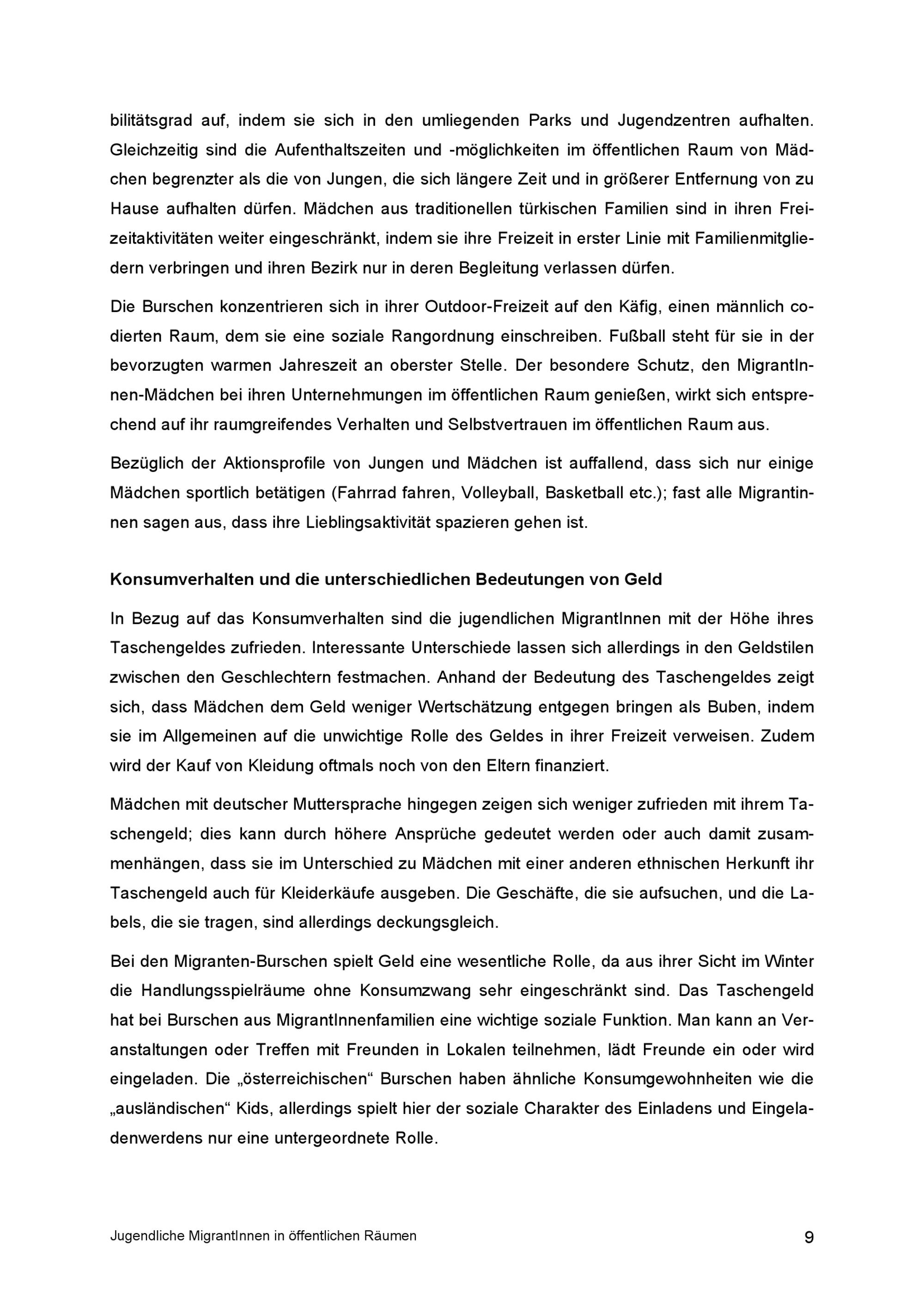 bilitätsgrad auf, indem sie sich in den umliegenden Parks und Jugendzentren aufhalten. Gleichzeitig sind die Aufenthaltszeiten und -möglichkeiten im öffentlichen Raum von Mädchen begrenzter als die von Jungen, die sich längere Zeit und in größerer Entfernung von zu Hause aufhalten dürfen. Mädchen aus traditionellen türkischen Familien sind in ihren Freizeitaktivitäten weiter eingeschränkt, indem sie ihre Freizeit in erster Linie mit Familienmitgliedern verbringen und ihren Bezirk nur in deren Begleitung verlassen dürfen.

Die Burschen konzentrieren sich in ihrer Outdoor-Freizeit auf den Käfig, einen männlich codierten Raum, dem sie eine soziale Rangordnung einschreiben. Fußball steht für sie in der bevorzugten warmen Jahreszeit an oberster Stelle. Der besondere Schutz, den MigrantInnen-Mädchen bei ihren Unternehmungen im öffentlichen Raum genießen, wirkt sich entsprechend auf ihr raumgreifendes Verhalten und Selbstvertrauen im öffentlichen Raum aus.

Bezüglich der Aktionsprofile von Jungen und Mädchen ist auffallend, dass sich nur einige Mädchen sportlich betätigen (Fahrrad fahren, Volleyball, Basketball etc.); fast alle Migrantinnen sagen aus, dass ihre Lieblingsaktivität spazieren gehen ist.

Konsumverhalten und die unterschiedlichen Bedeutungen von Geld

In Bezug auf das Konsumverhalten sind die jugendlichen MigrantInnen mit der Höhe ihres Taschengeldes zufrieden. Interessante Unterschiede lassen sich allerdings in den Geldstilen zwischen den Geschlechtern festmachen. Anhand der Bedeutung des Taschengeldes zeigt sich, dass Mädchen dem Geld weniger Wertschätzung entgegen bringen als Buben, indem sie im Allgemeinen auf die unwichtige Rolle des Geldes in ihrer Freizeit verweisen. Zudem wird der Kauf von Kleidung oftmals noch von den Eltern finanziert.

Mädchen mit deutscher Muttersprache hingegen zeigen sich weniger zufrieden mit ihrem Taschengeld; dies kann durch höhere Ansprüche gedeutet werden oder auch damit zusammenhängen, dass sie im Unterschied zu Mädchen mit einer anderen ethnischen Herkunft ihr Taschengeld auch für Kleiderkäufe ausgeben. Die Geschäfte, die sie aufsuchen, und die Labels, die sie tragen, sind allerdings deckungsgleich.

Bei den Migranten-Burschen spielt Geld eine wesentliche Rolle, da aus ihrer Sicht im Winter die Handlungsspielräume ohne Konsumzwang sehr eingeschränkt sind. Das Taschengeld hat bei Burschen aus MigrantInnenfamilien eine wichtige soziale Funktion. Man kann an Veranstaltungen oder Treffen mit Freunden in Lokalen teilnehmen, lädt Freunde ein oder wird eingeladen. Die „österreichischen“ Burschen haben ähnliche Konsumgewohnheiten wie die „ausländischen“ Kids, allerdings spielt hier der soziale Charakter des Einladens und Eingeladenwerdens nur eine untergeordnete Rolle.

Jugendliche MigrantInnen in öffentlichen Räumen 9